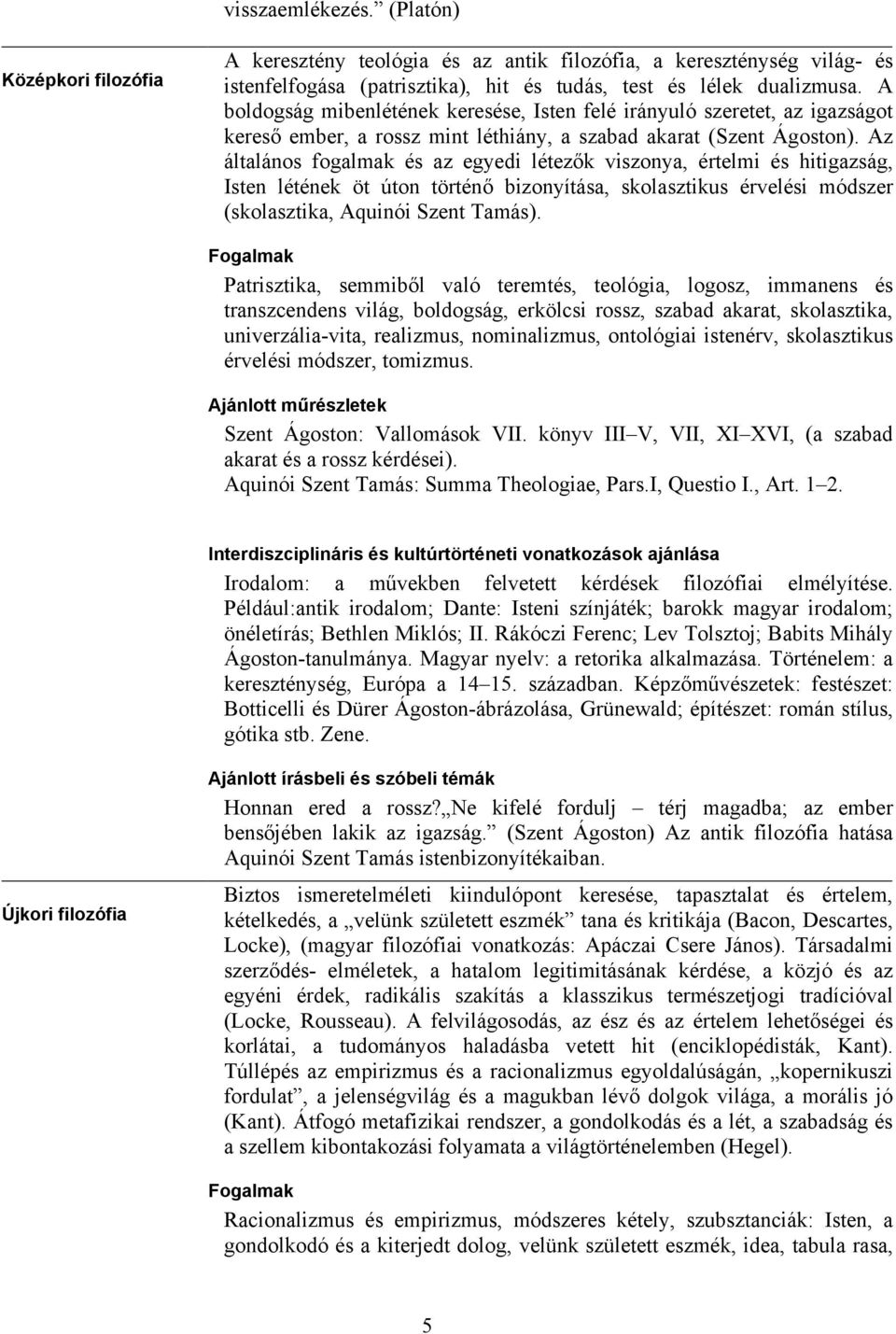 visszaemlékezés.” (Platón)

Középkori filozófia

A keresztény teológia és az antik filozófia, a kereszténység világ- és istenfelfogása (patrisztika), hit és tudás, test és lélek dualizmusa. A boldogság mibenlétének keresése, Isten felé irányuló szeretet, az igazságot kereső ember, a rossz mint léthiány, a szabad akarat (Szent Ágoston). Az általános fogalmak és az egyedi létezők viszonya, értelmi és hitigazság, Isten létének öt úton történő bizonyítása, skolasztikus érvelési módszer (skolasztika, Aquinói Szent Tamás).

Fogalmak

Patrisztika, semmiből való teremtés, teológia, logosz, immanens és transzcendens világ, boldogság, erkölcsi rossz, szabad akarat, skolasztika, univerzália-vita, realizmus, nominalizmus, ontológiai istenérv, skolasztikus érvelési módszer, tomizmus.

Ajánlott műrészletek

Szent Ágoston: Vallomások VII. könyv III–V, VII, XI–XVI, (a szabad akarat és a rossz kérdései).
Aquinói Szent Tamás: Summa Theologiae, Pars.I, Questio I., Art. 1–2.

Interdiszciplináris és kultúrtörténeti vonatkozások ajánlása

Irodalom: a művekben felvetett kérdések filozófiai elmélyítése. Például:antik irodalom; Dante: Isteni színjáték; barokk magyar irodalom; önéletírás; Bethlen Miklós; II. Rákóczi Ferenc; Lev Tolsztoj; Babits Mihály Ágoston-tanulmánya. Magyar nyelv: a retorika alkalmazása. Történelem: a kereszténység, Európa a 14–15. században. Képzőművészetek: festészet: Botticelli és Dürer Ágoston-ábrázolása, Grünewald; építészet: román stílus, gótika stb. Zene.

Ajánlott írásbeli és szóbeli témák

Honnan ered a rossz?„Ne kifelé fordulj – térj magadba; az ember bensőjében lakik az igazság.” (Szent Ágoston) Az antik filozófia hatása Aquinói Szent Tamás istenbizonyítékaiban.

Újkori filozófia

Biztos ismeretelméleti kiindulópont keresése, tapasztalat és értelem, kételkedés, a „velünk született eszmék” tana és kritikája (Bacon, Descartes, Locke), (magyar filozófiai vonatkozás: Apáczai Csere János). Társadalmi szerződés- elméletek, a hatalom legitimitásának kérdése, a közjó és az egyéni érdek, radikális szakítás a klasszikus természetjogi tradícióval (Locke, Rousseau). A felvilágosodás, az ész és az értelem lehetőségei és korlátai, a tudományos haladásba vetett hit (enciklopédisták, Kant). Túllépés az empirizmus és a racionalizmus egyoldalúságán, „kopernikuszi fordulat”, a jelenségvilág és a magukban lévő dolgok világa, a morális jó (Kant). Átfogó metafizikai rendszer, a gondolkodás és a lét, a szabadság és a szellem kibontakozási folyamata a világtörténelemben (Hegel).

Fogalmak

Racionalizmus és empirizmus, módszeres kétely, szubsztanciák: Isten, a gondolkodó és a kiterjedt dolog, velünk született eszmék, idea, tabula rasa,

5